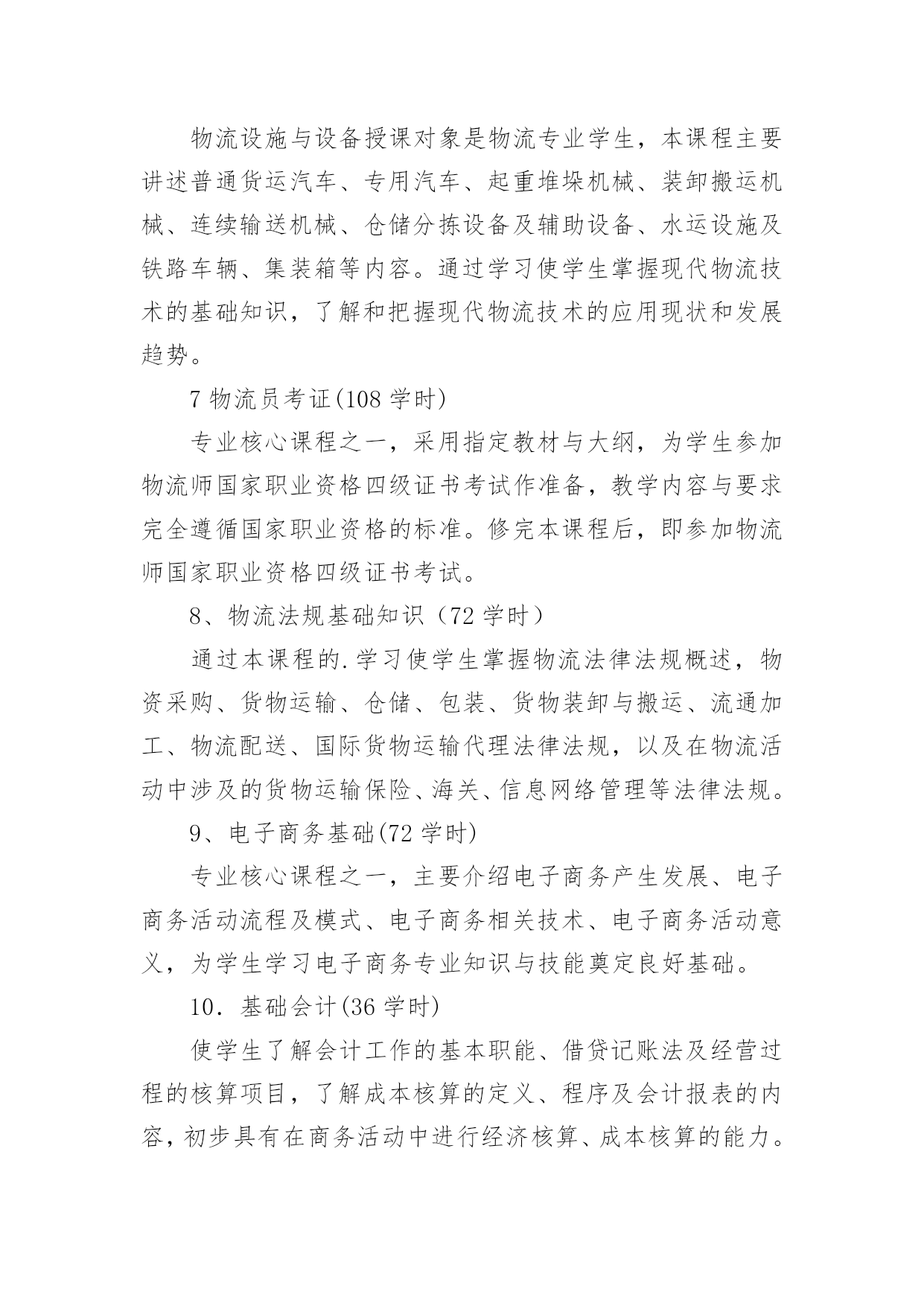 物流设施与设备授课对象是物流专业学生，本课程主要讲述普通货运汽车、专用汽车、起重堆垛机械、装卸搬运机械、连续输送机械、仓储分拣设备及辅助设备、水运设施及铁路车辆、集装箱等内容。通过学习使学生掌握现代物流技术的基础知识，了解和把握现代物流技术的应用现状和发展趋势。

7 物流员考证(108 学时)

专业核心课程之一，采用指定教材与大纲，为学生参加物流师国家职业资格四级证书考试作准备，教学内容与要求完全遵循国家职业资格的标准。修完本课程后，即参加物流师国家职业资格四级证书考试。

8、物流法规基础知识（72 学时）

通过本课程的.学习使学生掌握物流法律法规概述，物资采购、货物运输、仓储、包装、货物装卸与搬运、流通加工、物流配送、国际货物运输代理法律法规，以及在物流活动中涉及的货物运输保险、海关、信息网络管理等法律法规。

9、电子商务基础(72 学时)

专业核心课程之一，主要介绍电子商务产生发展、电子商务活动流程及模式、电子商务相关技术、电子商务活动意义，为学生学习电子商务专业知识与技能奠定良好基础。

10．基础会计(36 学时)

使学生了解会计工作的基本职能、借贷记账法及经营过程的核算项目，了解成本核算的定义、程序及会计报表的内容，初步具有在商务活动中进行经济核算、成本核算的能力。